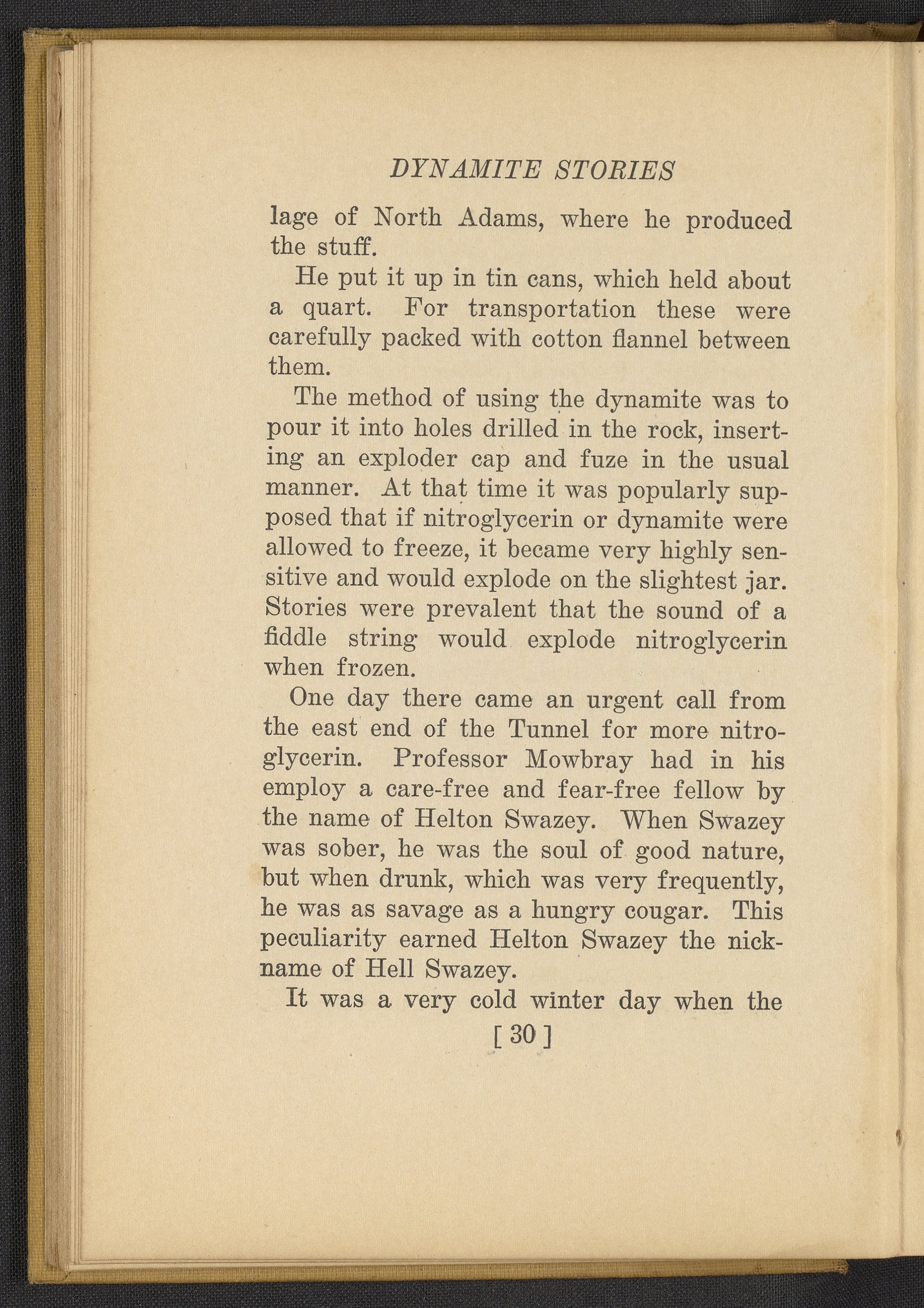 DYNAMITE STORIES

lage of North Adams, where he produced the stuff.

He put it up in tin cans, which held about a quart. For transportation these were carefully packed with cotton flannel between them.

The method of using the dynamite was to pour it into holes drilled in the rock, inserting an exploder cap and fuze in the usual manner. At that time it was popularly supposed that if nitroglycerin or dynamite were allowed to freeze, it became very highly sensitive and would explode on the slightest jar. Stories were prevalent that the sound of a fiddle string would explode nitroglycerin when frozen.

One day there came an urgent call from the east end of the Tunnel for more nitroglycerin. Professor Mowbray had in his employ a care-free and fear-free fellow by the name of Helton Swazey. When Swazey was sober, he was the soul of good nature, but when drunk, which was very frequently, he was as savage as a hungry cougar. This peculiarity earned Helton Swazey the nickname of Hell Swazey.

It was a very cold winter day when the

[ 30 ]